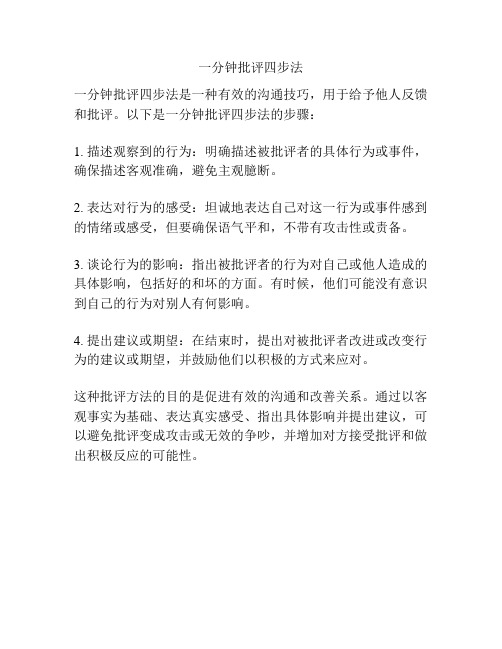 一分钟批评四步法

一分钟批评四步法是一种有效的沟通技巧，用于给予他人反馈和批评。以下是一分钟批评四步法的步骤：

1. 描述观察到的行为：明确描述被批评者的具体行为或事件，确保描述客观准确，避免主观臆断。

2. 表达对行为的感受：坦诚地表达自己对这一行为或事件感到的情绪或感受，但要确保语气平和，不带有攻击性或责备。

3. 谈论行为的影响：指出被批评者的行为对自己或他人造成的具体影响，包括好的和坏的方面。有时候，他们可能没有意识到自己的行为对别人有何影响。

4. 提出建议或期望：在结束时，提出对被批评者改进或改变行为的建议或期望，并鼓励他们以积极的方式来应对。

这种批评方法的目的是促进有效的沟通和改善关系。通过以客观事实为基础、表达真实感受、指出具体影响并提出建议，可以避免批评变成攻击或无效的争吵，并增加对方接受批评和做出积极反应的可能性。